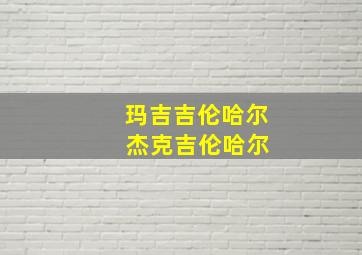 玛吉吉伦哈尔
杰克吉伦哈尔